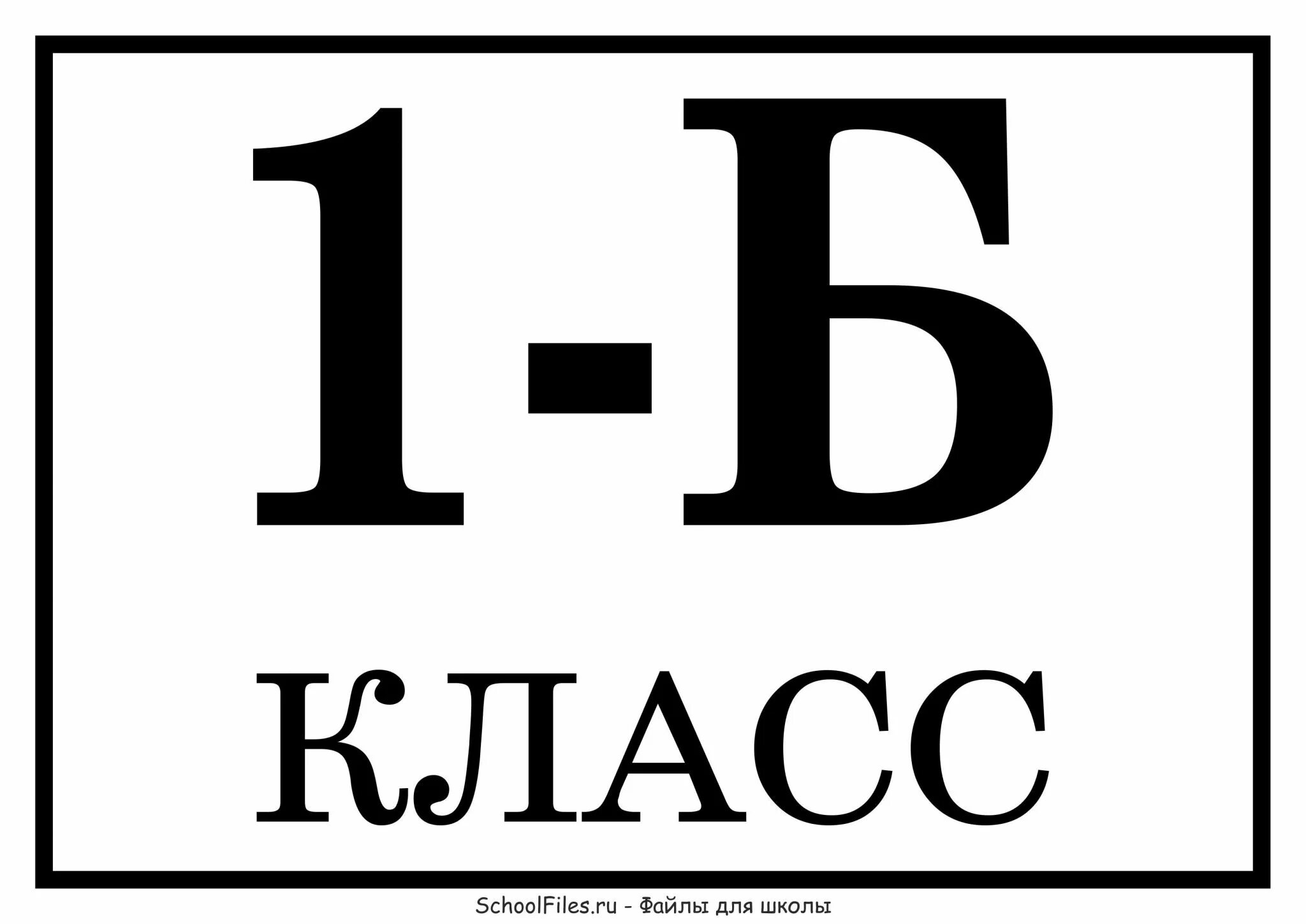 1-Б

КЛАСС

SchoolFiles.ru - Файлы для школы